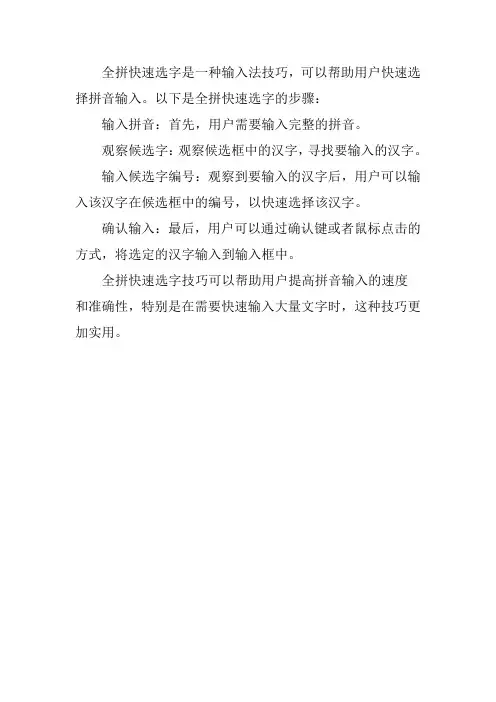 全拼快速选字是一种输入法技巧，可以帮助用户快速选择拼音输入。以下是全拼快速选字的步骤：

输入拼音：首先，用户需要输入完整的拼音。

观察候选字：观察候选框中的汉字，寻找要输入的汉字。

输入候选字编号：观察到要输入的汉字后，用户可以输入该汉字在候选框中的编号，以快速选择该汉字。

确认输入：最后，用户可以通过确认键或者鼠标点击的方式，将选定的汉字输入到输入框中。

全拼快速选字技巧可以帮助用户提高拼音输入的速度和准确性，特别是在需要快速输入大量文字时，这种技巧更加实用。